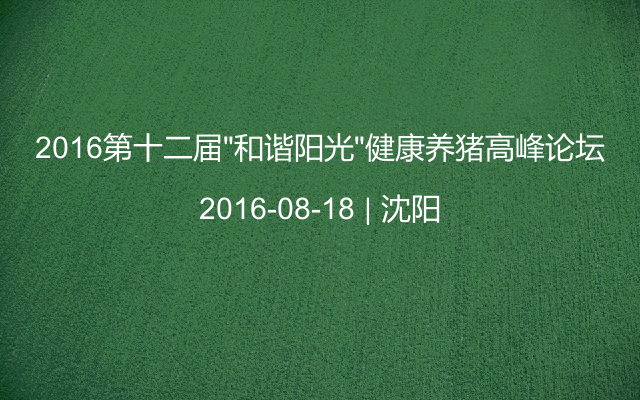 2016第十二届"和谐阳光"健康养猪高峰论坛

2016-08-18 | 沈阳